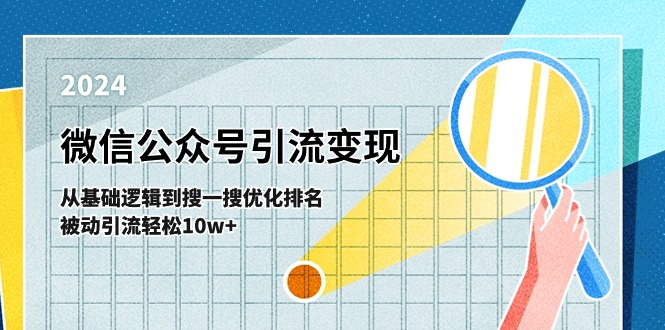 2024

微信公众号引流变现

从基础逻辑到搜一搜优化排名
被动引流轻松10w+